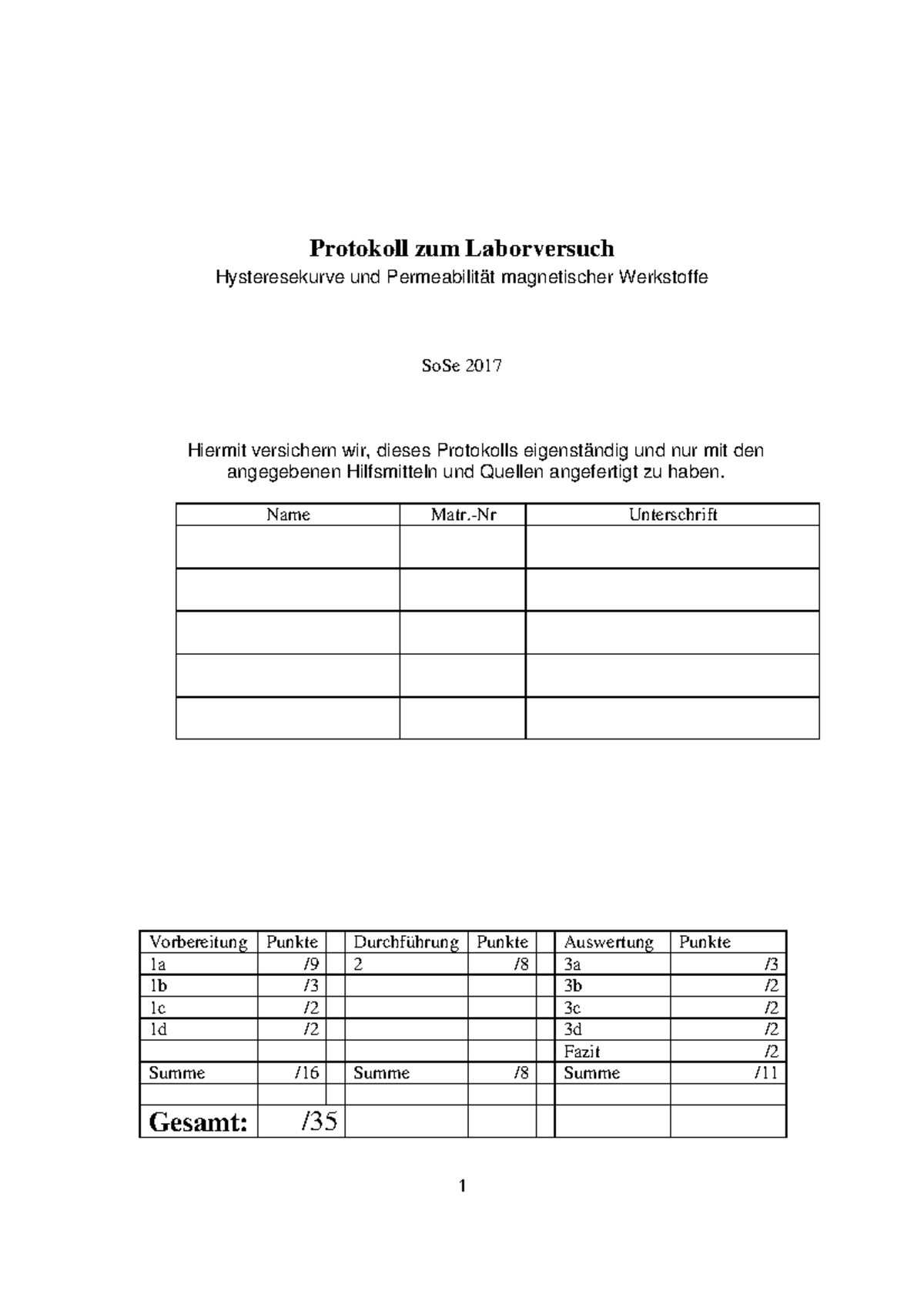 Protokoll zum Laborversuch

Hysteresekurve und Permeabilität magnetischer Werkstoffe

SoSe 2017

Hiermit versichern wir, dieses Protokolls eigenständig und nur mit den angegebenen Hilfsmitteln und Quellen angefertigt zu haben.

| Name | Matr.-Nr | Unterschrift |
|---|---|---|
| | | |
| | | |
| | | |
| | | |
| | | |

| Vorbereitung | Punkte | | Durchführung | Punkte | | Auswertung | Punkte |
|---|---|---|---|---|---|---|---|
| 1a | /9 | | 2 | /8 | | 3a | /3 |
| 1b | /3 | | | | | 3b | /2 |
| 1c | /2 | | | | | 3c | /2 |
| 1d | /2 | | | | | 3d | /2 |
| | | | | | | Fazit | /2 |
| Summe | /16 | | Summe | /8 | | Summe | /11 |
| | | | | | | | |
| Gesamt: | /35 | | | | | | |

1